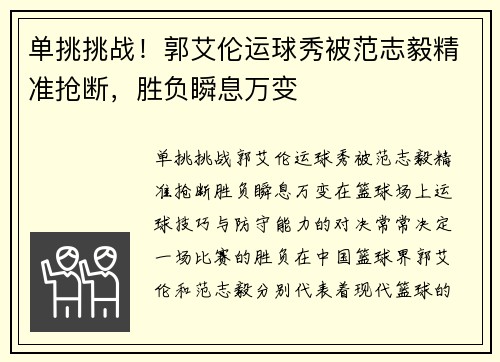 单挑挑战！郭艾伦运球秀被范志毅精准抢断，胜负瞬息万变

单挑挑战郭艾伦运球秀被范志毅精准抢断胜负瞬息万变在篮球场上运球技巧与防守能力的对决常常决定一场比赛的胜负在中国篮球界郭艾伦和范志毅分别代表着现代篮球的